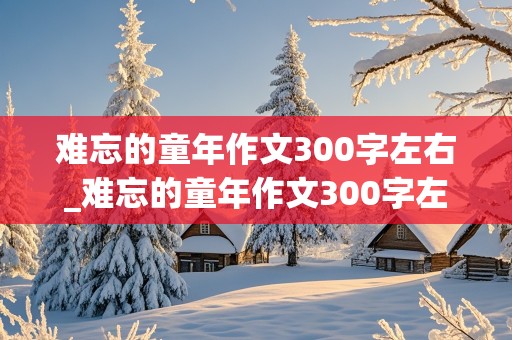 难忘的童年作文300字左右_难忘的童年作文300字左